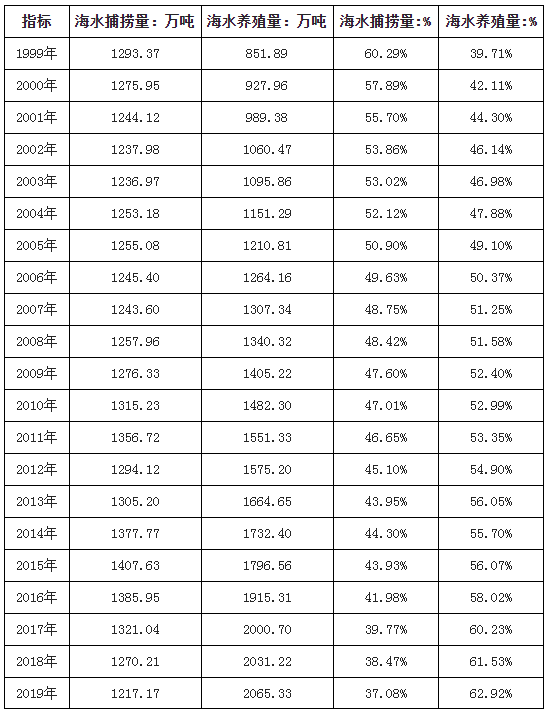 | 指标 | 海水捕捞量：万吨 | 海水养殖量：万吨 | 海水捕捞量:% | 海水养殖量:% |
|---|---|---|---|---|
| 1999年 | 1293.37 | 851.89 | 60.29% | 39.71% |
| 2000年 | 1275.95 | 927.96 | 57.89% | 42.11% |
| 2001年 | 1244.12 | 989.38 | 55.70% | 44.30% |
| 2002年 | 1237.98 | 1060.47 | 53.86% | 46.14% |
| 2003年 | 1236.97 | 1095.86 | 53.02% | 46.98% |
| 2004年 | 1253.18 | 1151.29 | 52.12% | 47.88% |
| 2005年 | 1255.08 | 1210.81 | 50.90% | 49.10% |
| 2006年 | 1245.40 | 1264.16 | 49.63% | 50.37% |
| 2007年 | 1243.60 | 1307.34 | 48.75% | 51.25% |
| 2008年 | 1257.96 | 1340.32 | 48.42% | 51.58% |
| 2009年 | 1276.33 | 1405.22 | 47.60% | 52.40% |
| 2010年 | 1315.23 | 1482.30 | 47.01% | 52.99% |
| 2011年 | 1356.72 | 1551.33 | 46.65% | 53.35% |
| 2012年 | 1294.12 | 1575.20 | 45.10% | 54.90% |
| 2013年 | 1305.20 | 1664.65 | 43.95% | 56.05% |
| 2014年 | 1377.77 | 1732.40 | 44.30% | 55.70% |
| 2015年 | 1407.63 | 1796.56 | 43.93% | 56.07% |
| 2016年 | 1385.95 | 1915.31 | 41.98% | 58.02% |
| 2017年 | 1321.04 | 2000.70 | 39.77% | 60.23% |
| 2018年 | 1270.21 | 2031.22 | 38.47% | 61.53% |
| 2019年 | 1217.17 | 2065.33 | 37.08% | 62.92% |